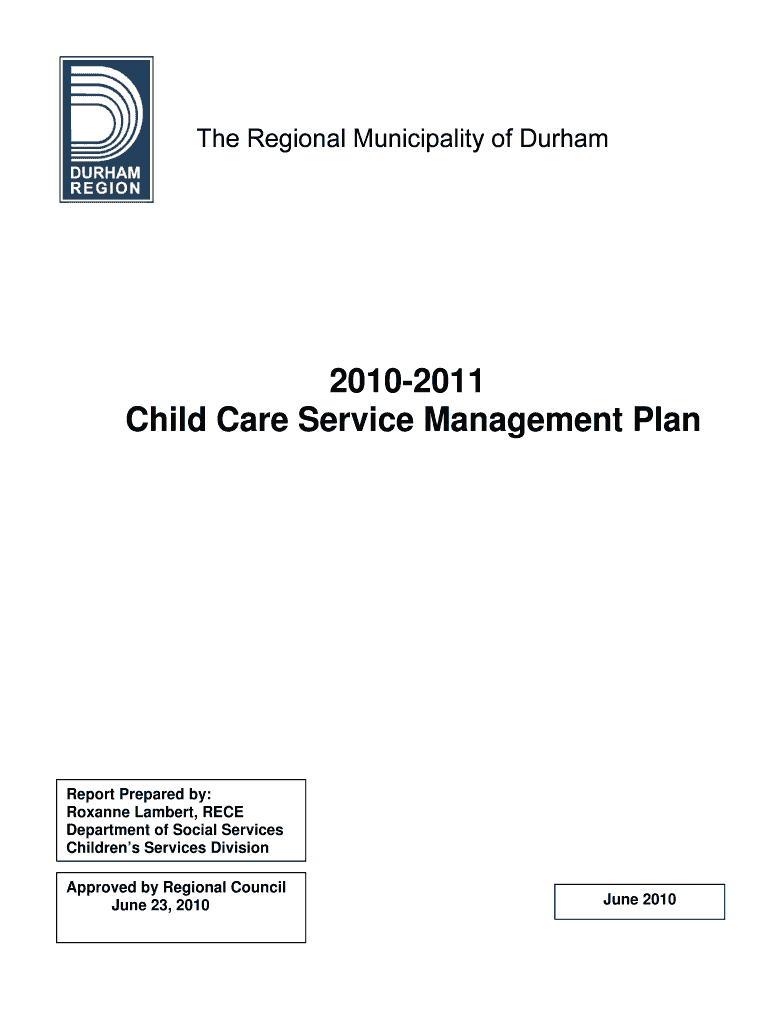 DURHAM REGION

The Regional Municipality of Durham

2010-2011
Child Care Service Management Plan

Report Prepared by:
Roxanne Lambert, RECE
Department of Social Services
Children's Services Division

Approved by Regional Council
June 23, 2010

June 2010